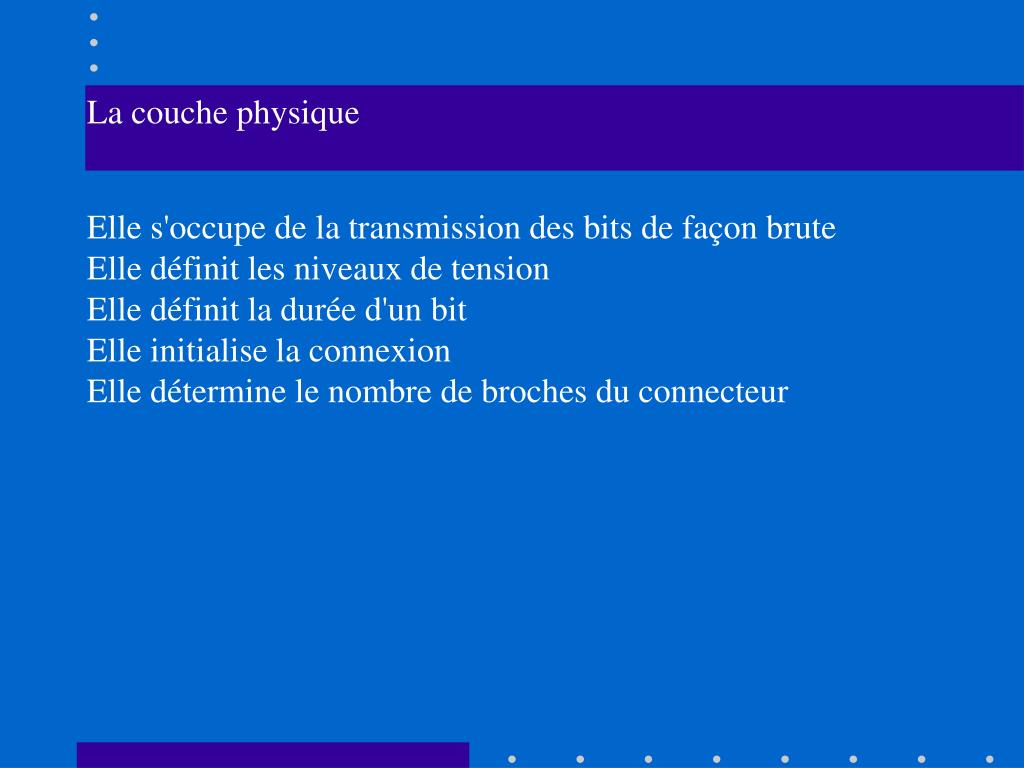 La couche physique

Elle s'occupe de la transmission des bits de façon brute
Elle définit les niveaux de tension
Elle définit la durée d'un bit
Elle initialise la connexion
Elle détermine le nombre de broches du connecteur